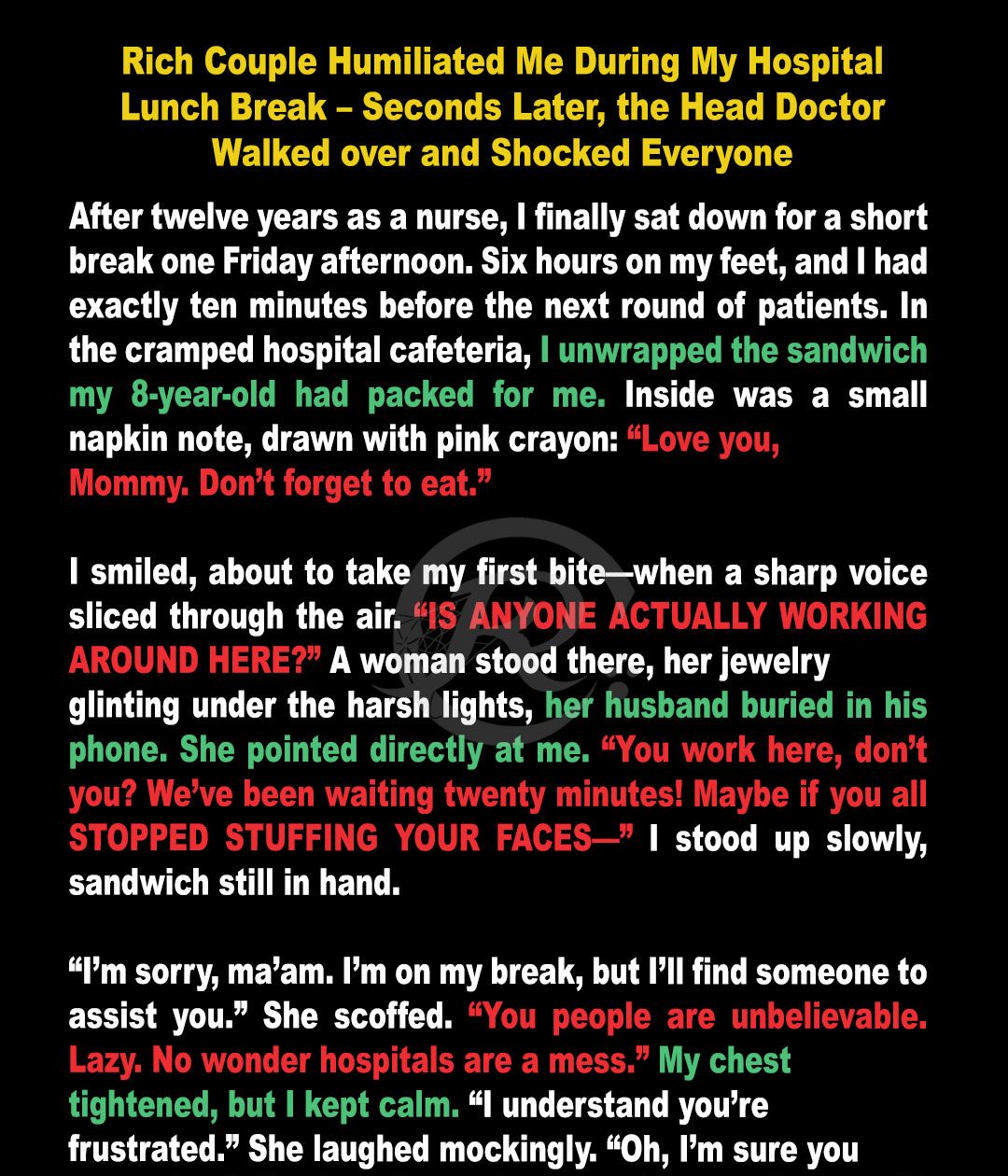 Rich Couple Humiliated Me During My Hospital Lunch Break – Seconds Later, the Head Doctor Walked over and Shocked Everyone

After twelve years as a nurse, I finally sat down for a short break one Friday afternoon. Six hours on my feet, and I had exactly ten minutes before the next round of patients. In the cramped hospital cafeteria, I unwrapped the sandwich my 8-year-old had packed for me. Inside was a small napkin note, drawn with pink crayon: “Love you, Mommy. Don’t forget to eat.”

I smiled, about to take my first bite—when a sharp voice sliced through the air. “IS ANYONE ACTUALLY WORKING AROUND HERE?” A woman stood there, her jewelry glinting under the harsh lights, her husband buried in his phone. She pointed directly at me. “You work here, don’t you? We’ve been waiting twenty minutes! Maybe if you all STOPPED STUFFING YOUR FACES—” I stood up slowly, sandwich still in hand.

“I’m sorry, ma’am. I’m on my break, but I’ll find someone to assist you.” She scoffed. “You people are unbelievable. Lazy. No wonder hospitals are a mess.” My chest tightened, but I kept calm. “I understand you’re frustrated.” She laughed mockingly. “Oh, I’m sure you